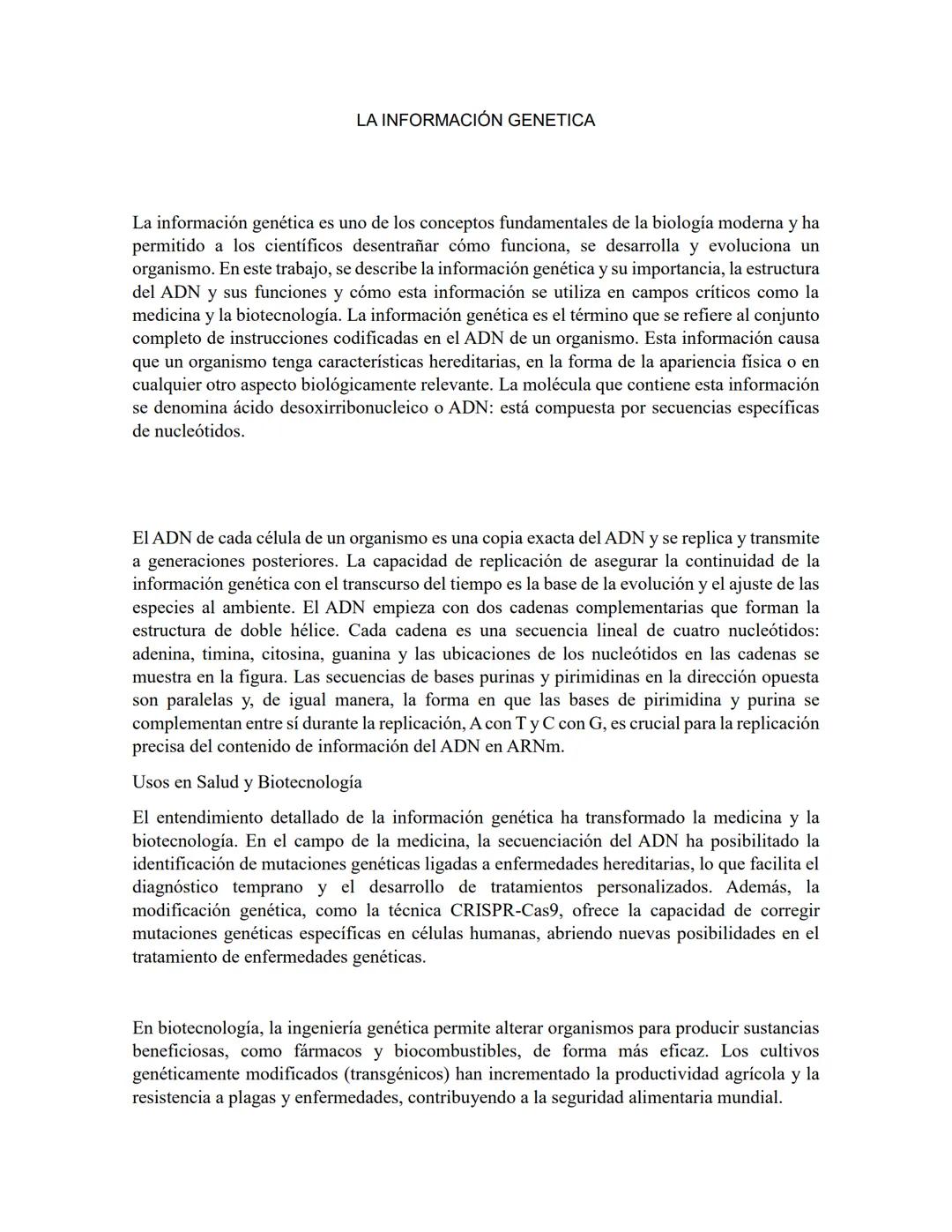 LA INFORMACIÓN GENETICA

La información genética es uno de los conceptos fundamentales de la biología moderna y ha permitido a los científicos desentrañar cómo funciona, se desarrolla y evoluciona un organismo. En este trabajo, se describe la información genética y su importancia, la estructura del ADN y sus funciones y cómo esta información se utiliza en campos críticos como la medicina y la biotecnología. La información genética es el término que se refiere al conjunto completo de instrucciones codificadas en el ADN de un organismo. Esta información causa que un organismo tenga características hereditarias, en la forma de la apariencia física o en cualquier otro aspecto biológicamente relevante. La molécula que contiene esta información se denomina ácido desoxirribonucleico o ADN: está compuesta por secuencias específicas de nucleótidos.

El ADN de cada célula de un organismo es una copia exacta del ADN y se replica y transmite a generaciones posteriores. La capacidad de replicación de asegurar la continuidad de la información genética con el transcurso del tiempo es la base de la evolución y el ajuste de las especies al ambiente. El ADN empieza con dos cadenas complementarias que forman la estructura de doble hélice. Cada cadena es una secuencia lineal de cuatro nucleótidos: adenina, timina, citosina, guanina y las ubicaciones de los nucleótidos en las cadenas se muestra en la figura. Las secuencias de bases purinas y pirimidinas en la dirección opuesta son paralelas y, de igual manera, la forma en que las bases de pirimidina y purina se complementan entre sí durante la replicación, A con T y C con G, es crucial para la replicación precisa del contenido de información del ADN en ARNm.

Usos en Salud y Biotecnología

El entendimiento detallado de la información genética ha transformado la medicina y la biotecnología. En el campo de la medicina, la secuenciación del ADN ha posibilitado la identificación de mutaciones genéticas ligadas a enfermedades hereditarias, lo que facilita el diagnóstico temprano y el desarrollo de tratamientos personalizados. Además, la modificación genética, como la técnica CRISPR-Cas9, ofrece la capacidad de corregir mutaciones genéticas específicas en células humanas, abriendo nuevas posibilidades en el tratamiento de enfermedades genéticas.

En biotecnología, la ingeniería genética permite alterar organismos para producir sustancias beneficiosas, como fármacos y biocombustibles, de forma más eficaz. Los cultivos genéticamente modificados (transgénicos) han incrementado la productividad agrícola y la resistencia a plagas y enfermedades, contribuyendo a la seguridad alimentaria mundial.